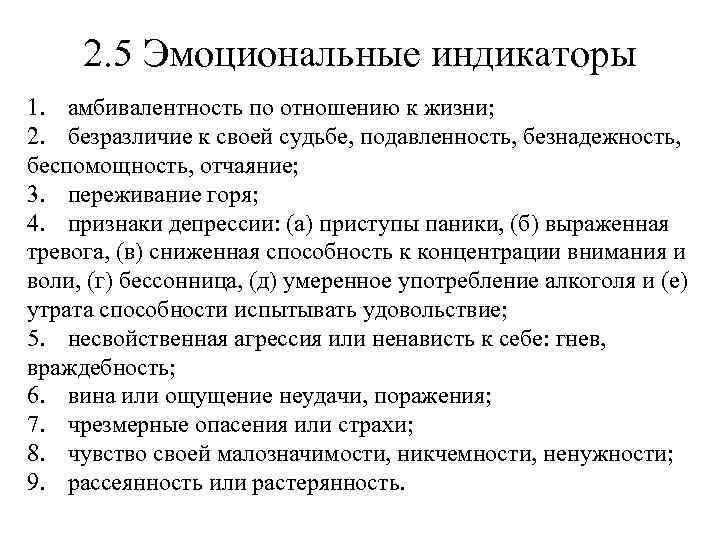 2.5 Эмоциональные индикаторы

1. амбивалентность по отношению к жизни;
2. безразличие к своей судьбе, подавленность, безнадежность, беспомощность, отчаяние;
3. переживание горя;
4. признаки депрессии: (а) приступы паники, (б) выраженная тревога, (в) сниженная способность к концентрации внимания и воли, (г) бессонница, (д) умеренное употребление алкоголя и (е) утрата способности испытывать удовольствие;
5. несвойственная агрессия или ненависть к себе: гнев, враждебность;
6. вина или ощущение неудачи, поражения;
7. чрезмерные опасения или страхи;
8. чувство своей малозначимости, никчемности, ненужности;
9. рассеянность или растерянность.